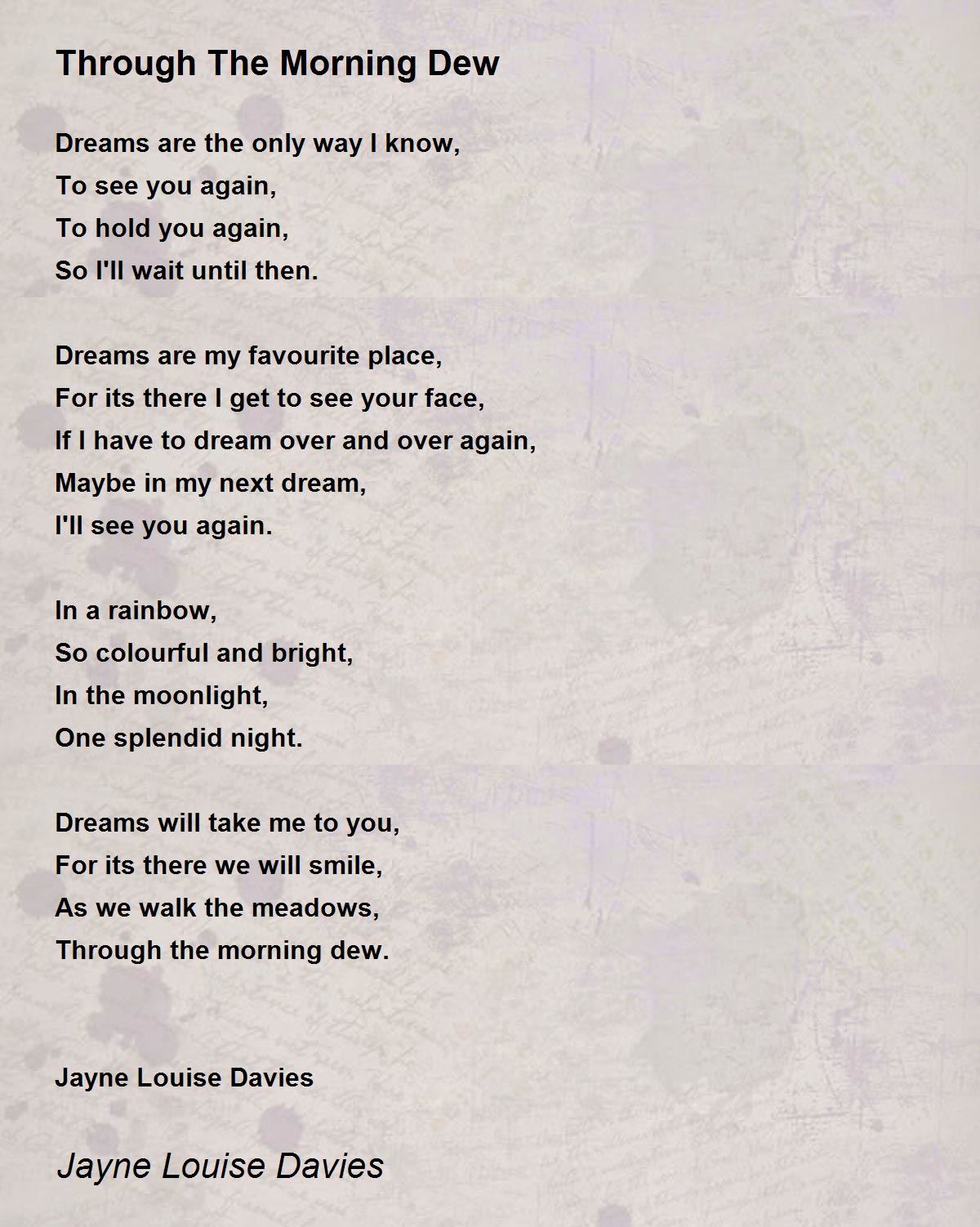 Through The Morning Dew

Dreams are the only way I know,
To see you again,
To hold you again,
So I'll wait until then.

Dreams are my favourite place,
For its there I get to see your face,
If I have to dream over and over again,
Maybe in my next dream,
I'll see you again.

In a rainbow,
So colourful and bright,
In the moonlight,
One splendid night.

Dreams will take me to you,
For its there we will smile,
As we walk the meadows,
Through the morning dew.

Jayne Louise Davies

Jayne Louise Davies